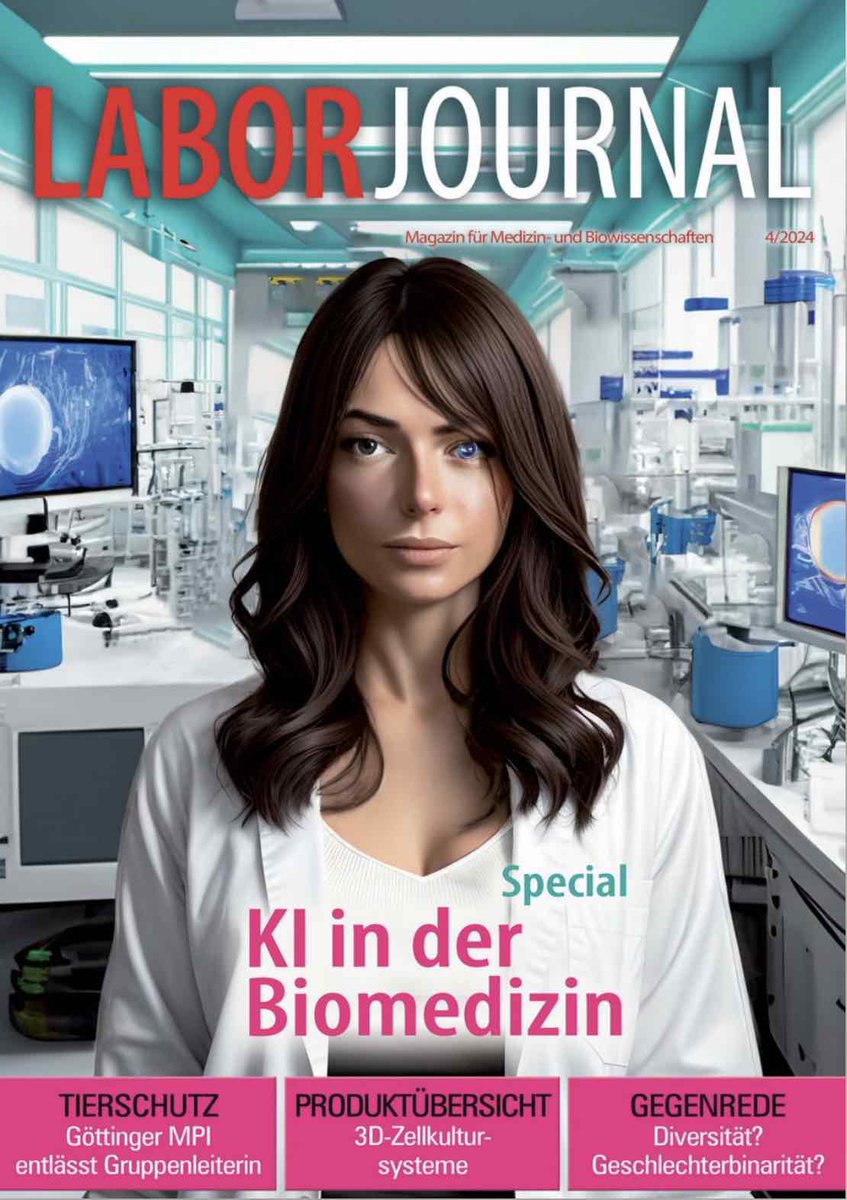 LABORJOURNAL

Magazin für Medizin- und Biowissenschaften 4/2024

Special
KI in der Biomedizin

TIERSCHUTZ
Göttinger MPI entlässt Gruppenleiterin

PRODUKTÜBERSICHT
3D-Zellkultursysteme

GEGENREDE
Diversität? Geschlechterbinarität?